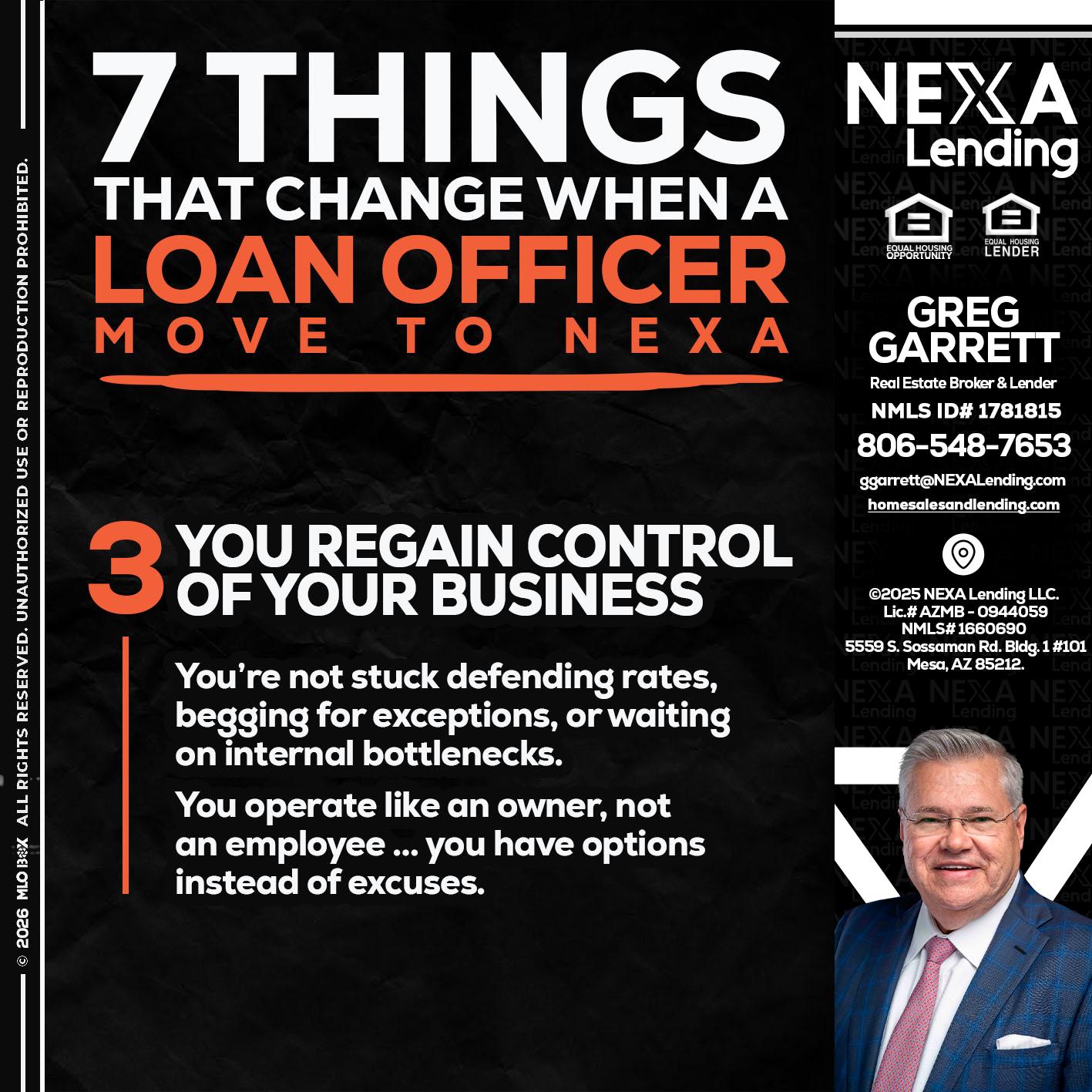 © 2026 MLO BOX ALL RIGHTS RESERVED. UNAUTHORIZED USE OR REPRODUCTION PROHIBITED.

7 THINGS
THAT CHANGE WHEN A
LOAN OFFICER
MOVE TO NEXA

3 YOU REGAIN CONTROL OF YOUR BUSINESS

You're not stuck defending rates, begging for exceptions, or waiting on internal bottlenecks.

You operate like an owner, not an employee ... you have options instead of excuses.

NEXA Lending

EQUAL HOUSING OPPORTUNITY

EQUAL HOUSING LENDER

GREG GARRETT
Real Estate Broker & Lender
NMLS ID# 1781815
806-548-7653
ggarrett@NEXALending.com
homesalesandlending.com

©2025 NEXA Lending LLC.
Lic.# AZMB - 0944059
NMLS# 1660690
5559 S. Sossaman Rd. Bldg. 1 #101
Mesa, AZ 85212.